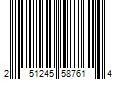 2 51245 58761 4